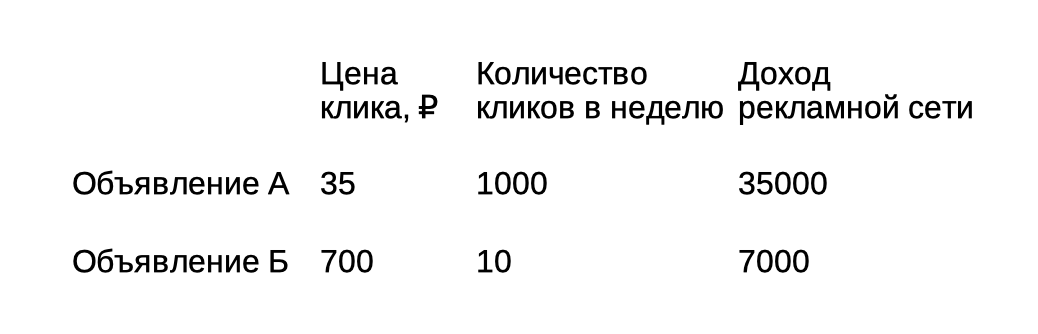 |  | Цена клика, ₽ | Количество кликов в неделю | Доход рекламной сети |
|---|---|---|---|
| Объявление А | 35 | 1000 | 35000 |
| Объявление Б | 700 | 10 | 7000 |